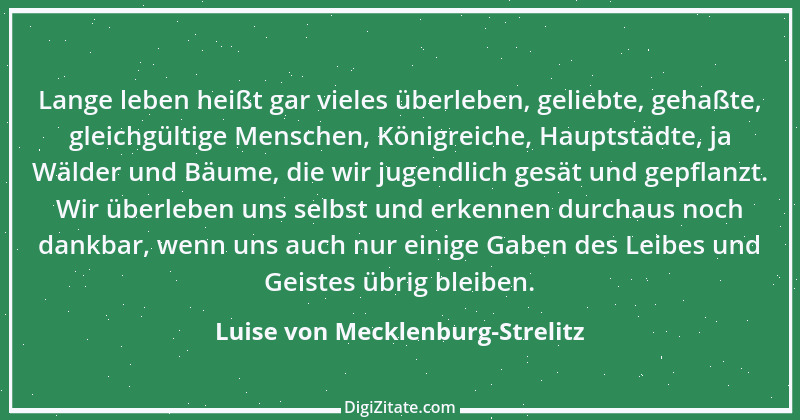 Lange leben heißt gar vieles überleben, geliebte, gehaßte, gleichgültige Menschen, Königreiche, Hauptstädte, ja Wälder und Bäume, die wir jugendlich gesät und gepflanzt. Wir überleben uns selbst und erkennen durchaus noch dankbar, wenn uns auch nur einige Gaben des Leibes und Geistes übrig bleiben.

Luise von Mecklenburg-Strelitz

DigiZitate.com